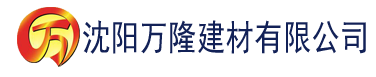 万

沈阳万隆建材有限公司